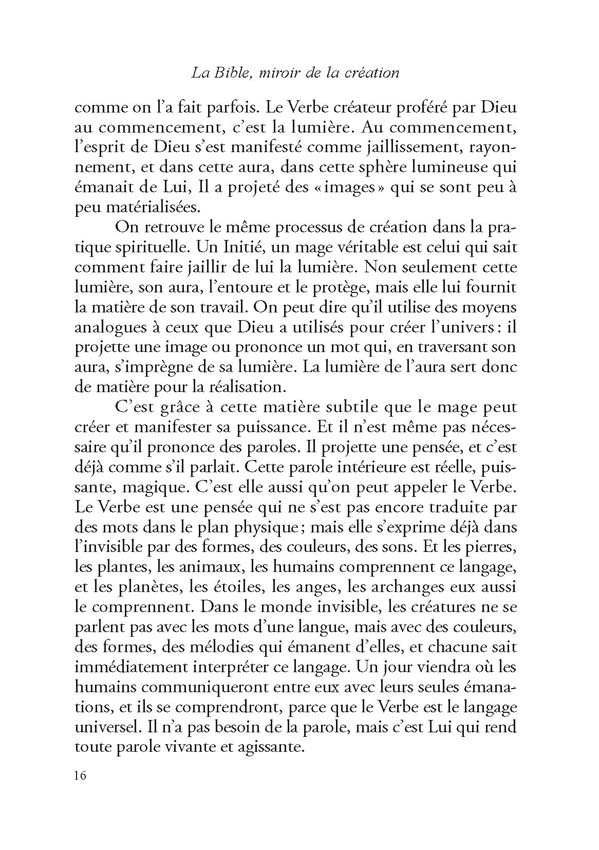 La Bible, miroir de la création

comme on l'a fait parfois. Le Verbe créateur proféré par Dieu au commencement, c'est la lumière. Au commencement, l'esprit de Dieu s'est manifesté comme jaillissement, rayonnement, et dans cette aura, dans cette sphère lumineuse qui émanait de Lui, Il a projeté des « images » qui se sont peu à peu matérialisées.

On retrouve le même processus de création dans la pratique spirituelle. Un Initié, un mage véritable est celui qui sait comment faire jaillir de lui la lumière. Non seulement cette lumière, son aura, l'entoure et le protège, mais elle lui fournit la matière de son travail. On peut dire qu'il utilise des moyens analogues à ceux que Dieu a utilisés pour créer l'univers : il projette une image ou prononce un mot qui, en traversant son aura, s'imprègne de sa lumière. La lumière de l'aura sert donc de matière pour la réalisation.

C'est grâce à cette matière subtile que le mage peut créer et manifester sa puissance. Et il n'est même pas nécessaire qu'il prononce des paroles. Il projette une pensée, et c'est déjà comme s'il parlait. Cette parole intérieure est réelle, puissante, magique. C'est elle aussi qu'on peut appeler le Verbe. Le Verbe est une pensée qui ne s'est pas encore traduite par des mots dans le plan physique ; mais elle s'exprime déjà dans l'invisible par des formes, des couleurs, des sons. Et les pierres, les plantes, les animaux, les humains comprennent ce langage, et les planètes, les étoiles, les anges, les archanges eux aussi le comprennent. Dans le monde invisible, les créatures ne se parlent pas avec les mots d'une langue, mais avec des couleurs, des formes, des mélodies qui émanent d'elles, et chacune sait immédiatement interpréter ce langage. Un jour viendra où les humains communiqueront entre eux avec leurs seules émanations, et ils se comprendront, parce que le Verbe est le langage universel. Il n'a pas besoin de la parole, mais c'est Lui qui rend toute parole vivante et agissante.

16